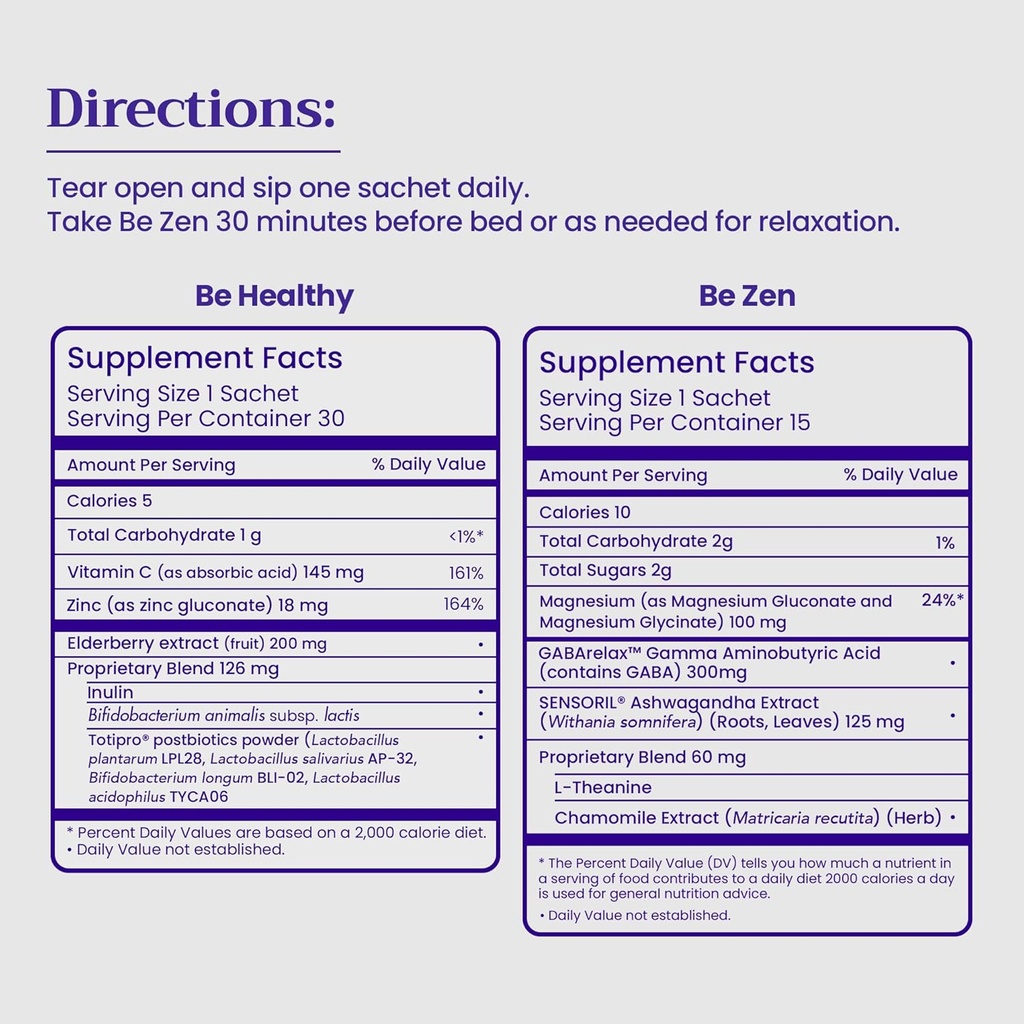 Directions:

Tear open and sip one sachet daily.
Take Be Zen 30 minutes before bed or as needed for relaxation.

Be Healthy

Supplement Facts
Serving Size 1 Sachet
Serving Per Container 30

| Amount Per Serving | % Daily Value |
|---|---|
| Calories 5 | |
| Total Carbohydrate 1 g | <1%* |
| Vitamin C (as absorbic acid) 145 mg | 161% |
| Zinc (as zinc gluconate) 18 mg | 164% |
| Elderberry extract (fruit) 200 mg | • |
| Proprietary Blend 126 mg | |
| Inulin | • |
| Bifidobacterium animalis subsp. lactis | • |
| Totipro® postbiotics powder (Lactobacillus plantarum LPL28, Lactobacillus salivarius AP-32, Bifidobacterium longum BLI-02, Lactobacillus acidophilus TYCA06 | • |

* Percent Daily Values are based on a 2,000 calorie diet.
• Daily Value not established.

Be Zen

Supplement Facts
Serving Size 1 Sachet
Serving Per Container 15

| Amount Per Serving | % Daily Value |
|---|---|
| Calories 10 | |
| Total Carbohydrate 2g | 1% |
| Total Sugars 2g | |
| Magnesium (as Magnesium Gluconate and Magnesium Glycinate) 100 mg | 24%* |
| GABArelax™ Gamma Aminobutyric Acid (contains GABA) 300mg | • |
| SENSORIL® Ashwagandha Extract (Withania somnifera) (Roots, Leaves) 125 mg | • |
| Proprietary Blend 60 mg | |
| L-Theanine | |
| Chamomile Extract (Matricaria recutita) (Herb) | • |

* The Percent Daily Value (DV) tells you how much a nutrient in a serving of food contributes to a daily diet 2000 calories a day is used for general nutrition advice.
• Daily Value not established.